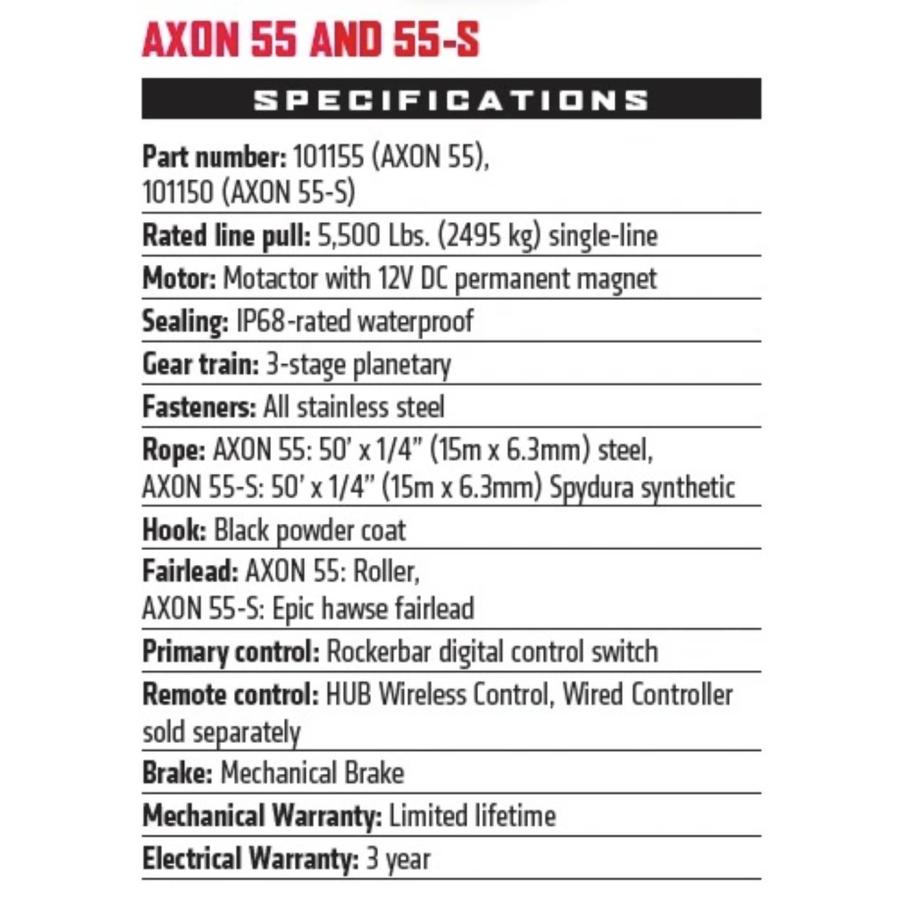 AXON 55 AND 55-S

SPECIFICATIONS

Part number: 101155 (AXON 55), 101150 (AXON 55-S)

Rated line pull: 5,500 Lbs. (2495 kg) single-line

Motor: Motactor with 12V DC permanent magnet

Sealing: IP68-rated waterproof

Gear train: 3-stage planetary

Fasteners: All stainless steel

Rope: AXON 55: 50' x 1/4" (15m x 6.3mm) steel, AXON 55-S: 50' x 1/4" (15m x 6.3mm) Spydura synthetic

Hook: Black powder coat

Fairlead: AXON 55: Roller, AXON 55-S: Epic hawse fairlead

Primary control: Rockerbar digital control switch

Remote control: HUB Wireless Control, Wired Controller sold separately

Brake: Mechanical Brake

Mechanical Warranty: Limited lifetime

Electrical Warranty: 3 year